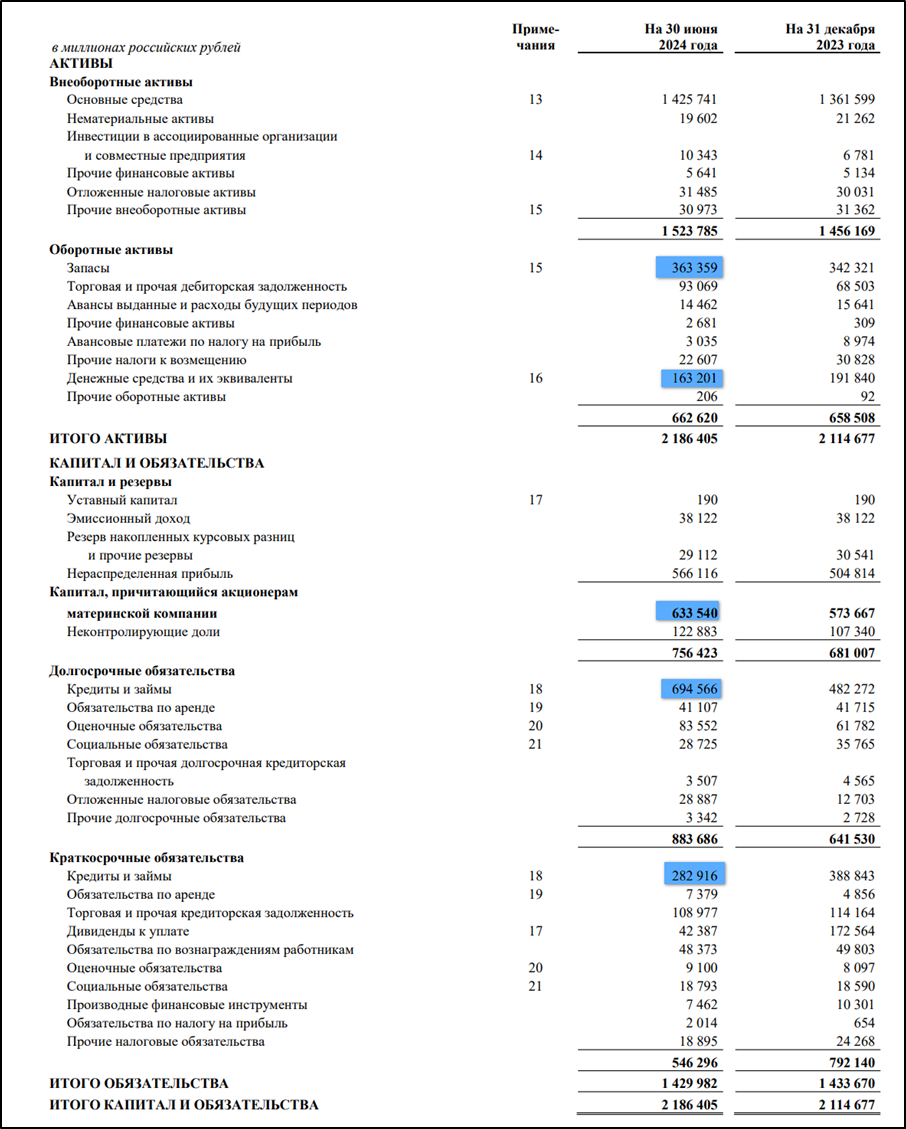 | в миллионах российских рублей | Примечания | На 30 июня 2024 года | На 31 декабря 2023 года |
|---|---|---|---|
| **АКТИВЫ** | | | |
| **Внеоборотные активы** | | | |
| Основные средства | 13 | 1 425 741 | 1 361 599 |
| Нематериальные активы | | 19 602 | 21 262 |
| Инвестиции в ассоциированные организации и совместные предприятия | 14 | 10 343 | 6 781 |
| Прочие финансовые активы | | 5 641 | 5 134 |
| Отложенные налоговые активы | | 31 485 | 30 031 |
| Прочие внеоборотные активы | 15 | 30 973 | 31 362 |
| | | **1 523 785** | **1 456 169** |
| **Оборотные активы** | | | |
| Запасы | 15 | 363 359 | 342 321 |
| Торговая и прочая дебиторская задолженность | | 93 069 | 68 503 |
| Авансы выданные и расходы будущих периодов | | 14 462 | 15 641 |
| Прочие финансовые активы | | 2 681 | 309 |
| Авансовые платежи по налогу на прибыль | | 3 035 | 8 974 |
| Прочие налоги к возмещению | | 22 607 | 30 828 |
| Денежные средства и их эквиваленты | 16 | 163 201 | 191 840 |
| Прочие оборотные активы | | 206 | 92 |
| | | **662 620** | **658 508** |
| **ИТОГО АКТИВЫ** | | **2 186 405** | **2 114 677** |
| **КАПИТАЛ И ОБЯЗАТЕЛЬСТВА** | | | |
| **Капитал и резервы** | | | |
| Уставный капитал | 17 | 190 | 190 |
| Эмиссионный доход | | 38 122 | 38 122 |
| Резерв накопленных курсовых разниц и прочие резервы | | 29 112 | 30 541 |
| Нераспределенная прибыль | | 566 116 | 504 814 |
| **Капитал, причитающийся акционерам материнской компании** | | **633 540** | **573 667** |
| Неконтролирующие доли | | 122 883 | 107 340 |
| | | **756 423** | **681 007** |
| **Долгосрочные обязательства** | | | |
| Кредиты и займы | 18 | 694 566 | 482 272 |
| Обязательства по аренде | 19 | 41 107 | 41 715 |
| Оценочные обязательства | 20 | 83 552 | 61 782 |
| Социальные обязательства | 21 | 28 725 | 35 765 |
| Торговая и прочая долгосрочная кредиторская задолженность | | 3 507 | 4 565 |
| Отложенные налоговые обязательства | | 28 887 | 12 703 |
| Прочие долгосрочные обязательства | | 3 342 | 2 728 |
| | | **883 686** | **641 530** |
| **Краткосрочные обязательства** | | | |
| Кредиты и займы | 18 | 282 916 | 388 843 |
| Обязательства по аренде | 19 | 7 379 | 4 856 |
| Торговая и прочая кредиторская задолженность | | 108 977 | 114 164 |
| Дивиденды к уплате | 17 | 42 387 | 172 564 |
| Обязательства по вознаграждениям работникам | | 48 373 | 49 803 |
| Оценочные обязательства | 20 | 9 100 | 8 097 |
| Социальные обязательства | 21 | 18 793 | 18 590 |
| Производные финансовые инструменты | | 7 462 | 10 301 |
| Обязательства по налогу на прибыль | | 2 014 | 654 |
| Прочие налоговые обязательства | | 18 895 | 24 268 |
| | | **546 296** | **792 140** |
| **ИТОГО ОБЯЗАТЕЛЬСТВА** | | **1 429 982** | **1 433 670** |
| **ИТОГО КАПИТАЛ И ОБЯЗАТЕЛЬСТВА** | | **2 186 405** | **2 114 677** |